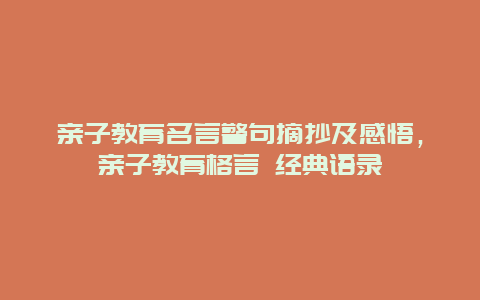 亲子教育名言警句摘抄及感悟，亲子教育格言 经典语录